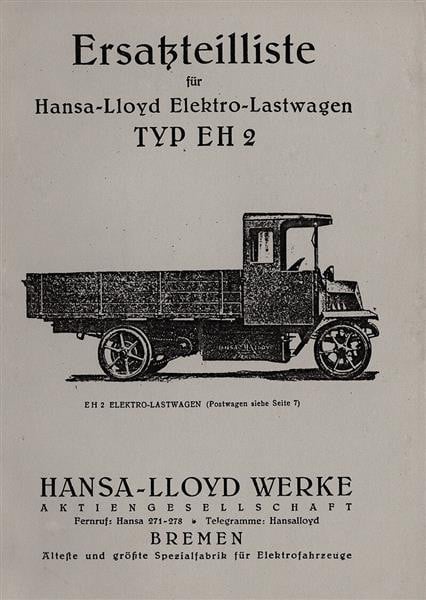 Ersatzteilliste
für
Hansa-Lloyd Elektro-Lastwagen
TYP EH 2

HANSA-LLOYD

EH 2 ELEKTRO-LASTWAGEN (Postwagen siehe Seite 7)

HANSA-LLOYD WERKE
AKTIENGESELLSCHAFT
Fernruf: Hansa 271-278 • Telegramme: Hansalloyd
BREMEN
Älteste und größte Spezialfabrik für Elektrofahrzeuge